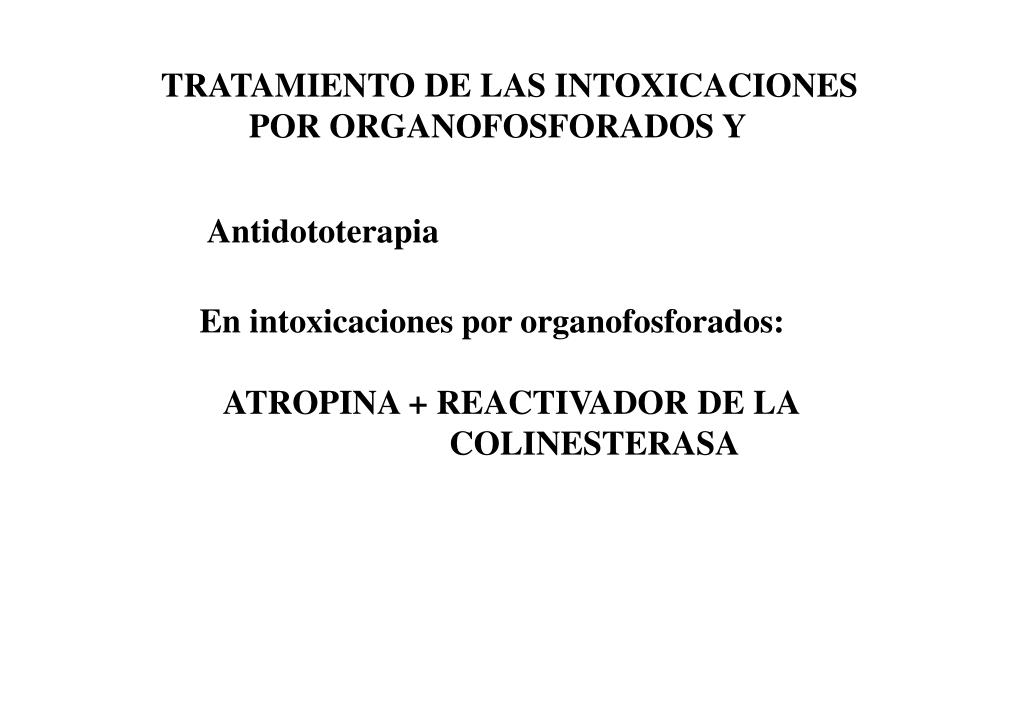 TRATAMIENTO DE LAS INTOXICACIONES POR ORGANOFOSFORADOS Y

Antidototerapia

En intoxicaciones por organofosforados:

ATROPINA + REACTIVADOR DE LA COLINESTERASA